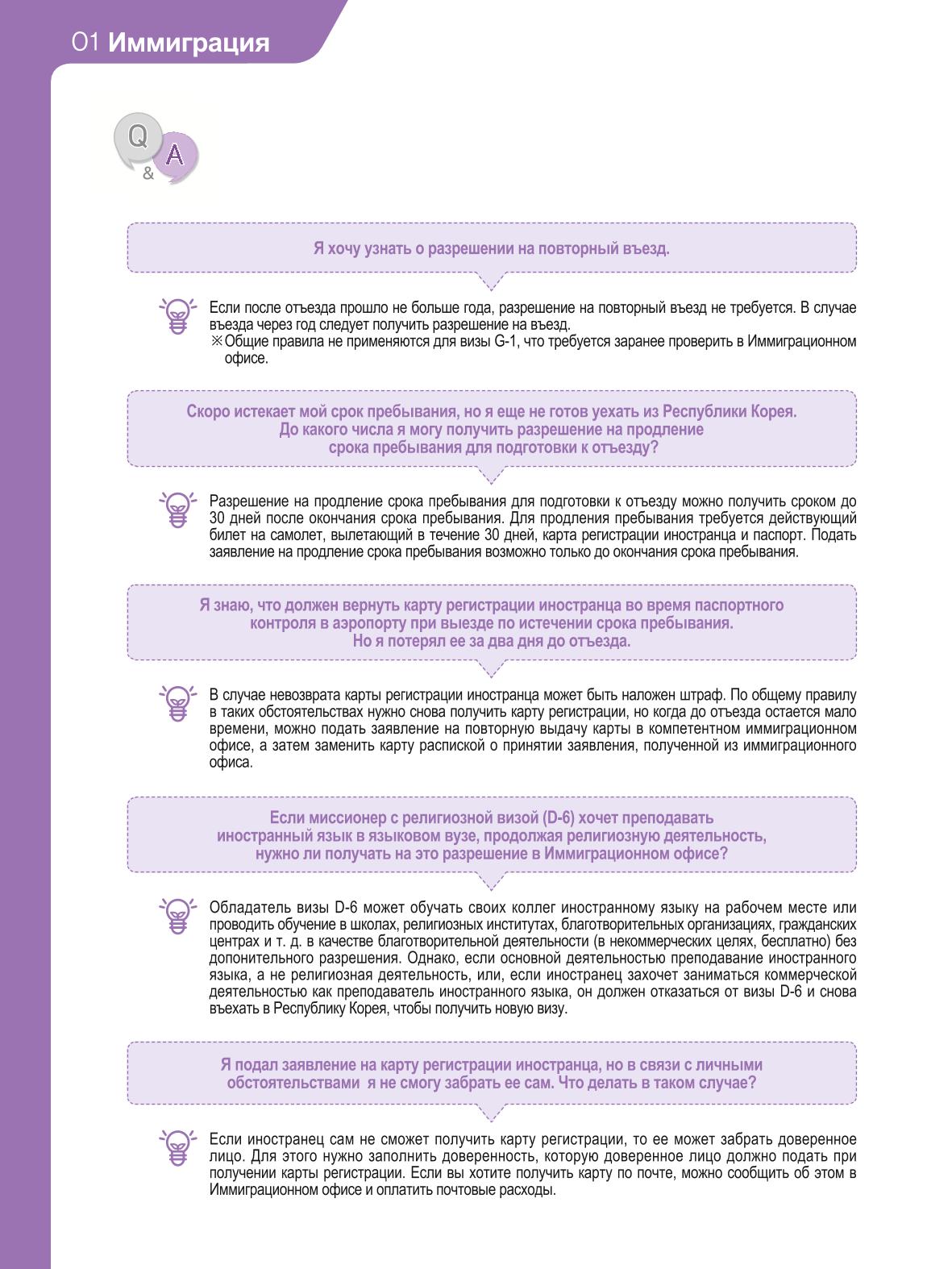 01 Иммиграция

Q
&
A

Я хочу узнать о разрешении на повторный въезд.

Если после отъезда прошло не больше года, разрешение на повторный въезд не требуется. В случае въезда через год следует получить разрешение на въезд.
※Общие правила не применяются для визы G-1, что требуется заранее проверить в Иммиграционном офисе.

Скоро истекает мой срок пребывания, но я еще не готов уехать из Республики Корея. До какого числа я могу получить разрешение на продление срока пребывания для подготовки к отъезду?

Разрешение на продление срока пребывания для подготовки к отъезду можно получить сроком до 30 дней после окончания срока пребывания. Для продления пребывания требуется действующий билет на самолет, вылетающий в течение 30 дней, карта регистрации иностранца и паспорт. Подать заявление на продление срока пребывания возможно только до окончания срока пребывания.

Я знаю, что должен вернуть карту регистрации иностранца во время паспортного контроля в аэропорту при выезде по истечении срока пребывания. Но я потерял ее за два дня до отъезда.

В случае невозврата карты регистрации иностранца может быть наложен штраф. По общему правилу в таких обстоятельствах нужно снова получить карту регистрации, но когда до отъезда остается мало времени, можно подать заявление на повторную выдачу карты в компетентном иммиграционном офисе, а затем заменить карту распиской о принятии заявления, полученной из иммиграционного офиса.

Если миссионер с религиозной визой (D-6) хочет преподавать иностранный язык в языковом вузе, продолжая религиозную деятельность, нужно ли получать на это разрешение в Иммиграционном офисе?

Обладатель визы D-6 может обучать своих коллег иностранному языку на рабочем месте или проводить обучение в школах, религиозных институтах, благотворительных организациях, гражданских центрах и т. д. в качестве благотворительной деятельности (в некоммерческих целях, бесплатно) без допонительного разрешения. Однако, если основной деятельностью преподавание иностранного языка, а не религиозная деятельность, или, если иностранец захочет заниматься коммерческой деятельностью как преподаватель иностранного языка, он должен отказаться от визы D-6 и снова въехать в Республику Корея, чтобы получить новую визу.

Я подал заявление на карту регистрации иностранца, но в связи с личными обстоятельствами я не смогу забрать ее сам. Что делать в таком случае?

Если иностранец сам не сможет получить карту регистрации, то ее может забрать доверенное лицо. Для этого нужно заполнить доверенность, которую доверенное лицо должно подать при получении карты регистрации. Если вы хотите получить карту по почте, можно сообщить об этом в Иммиграционном офисе и оплатить почтовые расходы.